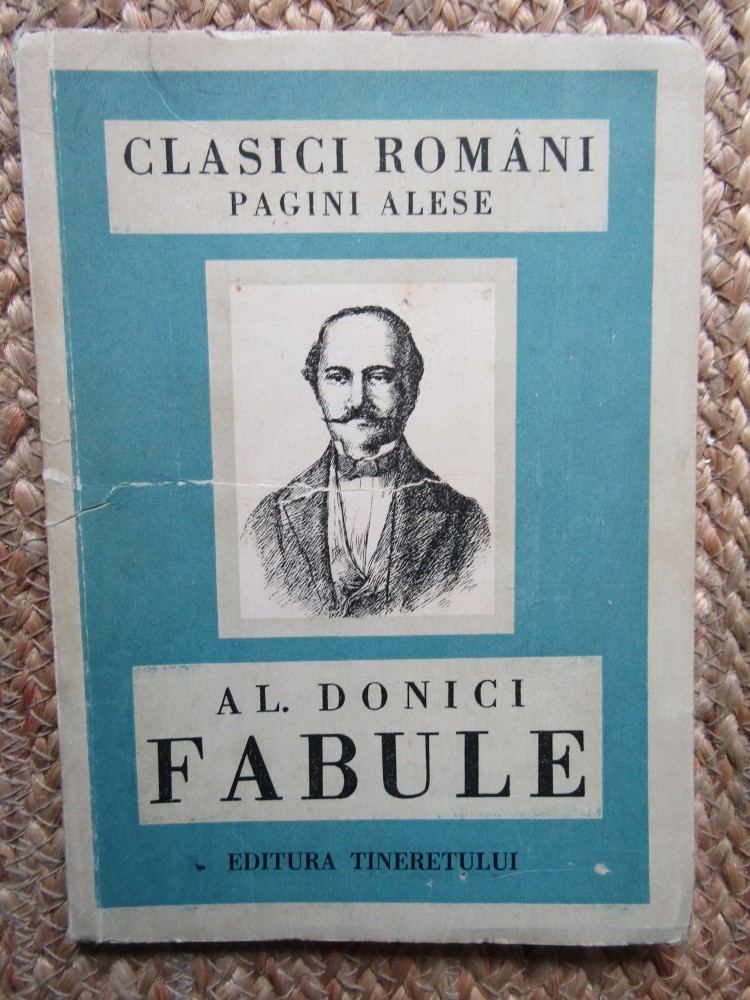 CLASICI ROMÂNI
PAGINI ALESE

AL. DONICI
FABULE

EDITURA TINERETULUI